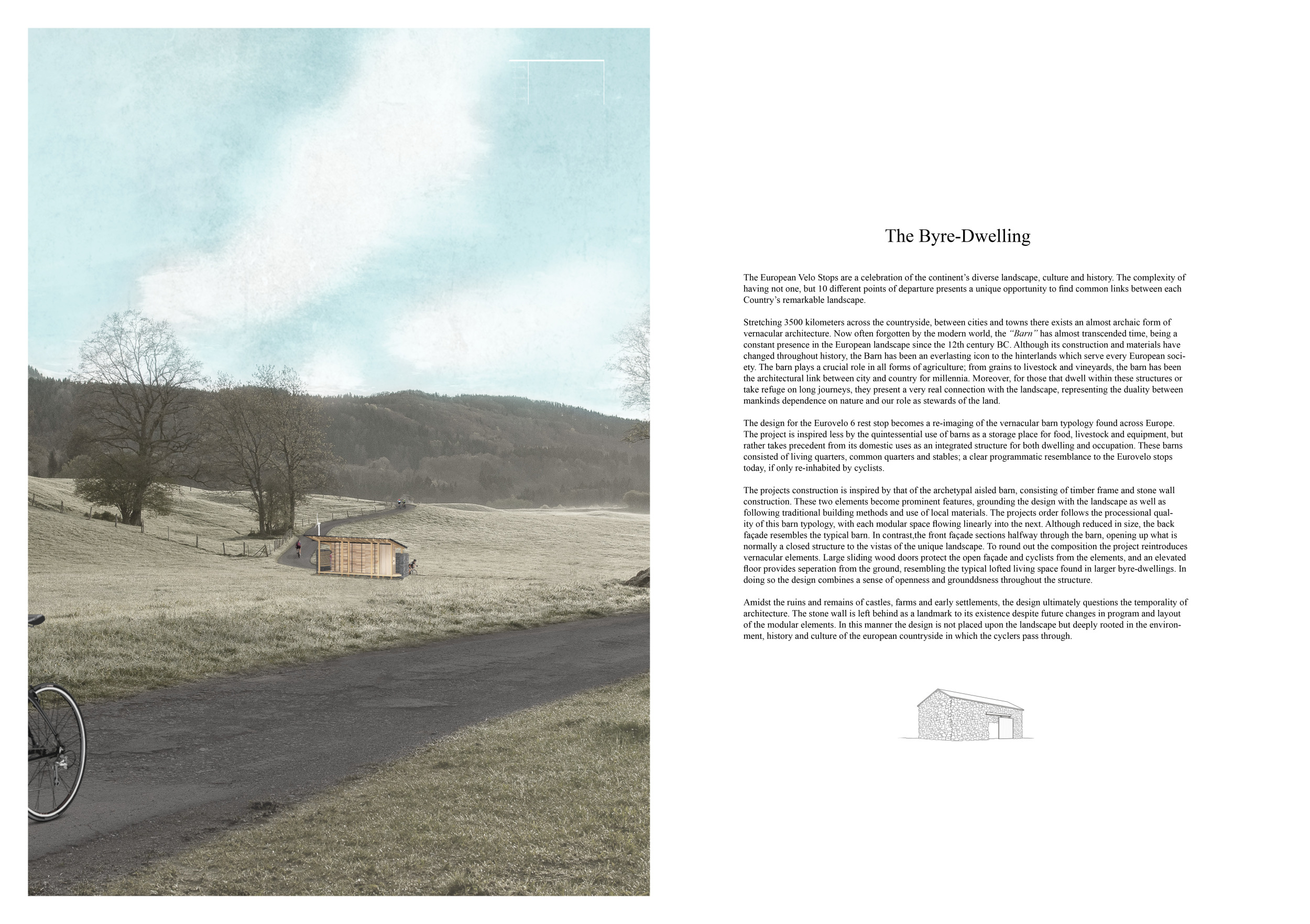 The Byre-Dwelling

The European Velo Stops are a celebration of the continent's diverse landscape, culture and history. The complexity of having not one, but 10 different points of departure presents a unique opportunity to find common links between each Country's remarkable landscape.

Stretching 3500 kilometers across the countryside, between cities and towns there exists an almost archaic form of vernacular architecture. Now often forgotten by the modern world, the "Barn" has almost transcended time, being a constant presence in the European landscape since the 12th century BC. Although its construction and materials have changed throughout history, the Barn has been an everlasting icon to the hinterlands which serve every European society. The barn plays a crucial role in all forms of agriculture; from grains to livestock and vineyards, the barn has been the architectural link between city and country for millennia. Moreover, for those that dwell within these structures or take refuge on long journeys, they present a very real connection with the landscape, representing the duality between mankinds dependence on nature and our role as stewards of the land.

The design for the Eurovelo 6 rest stop becomes a re-imaging of the vernacular barn typology found across Europe. The project is inspired less by the quintessential use of barns as a storage place for food, livestock and equipment, but rather takes precedent from its domestic uses as an integrated structure for both dwelling and occupation. These barns consisted of living quarters, common quarters and stables; a clear programmatic resemblance to the Eurovelo stops today, if only re-inhabited by cyclists.

The projects construction is inspired by that of the archetypal aisled barn, consisting of timber frame and stone wall construction. These two elements become prominent features, grounding the design with the landscape as well as following traditional building methods and use of local materials. The projects order follows the processional quality of this barn typology, with each modular space flowing linearly into the next. Although reduced in size, the back façade resembles the typical barn. In contrast,the front façade sections halfway through the barn, opening up what is normally a closed structure to the vistas of the unique landscape. To round out the composition the project reintroduces vernacular elements. Large sliding wood doors protect the open façade and cyclists from the elements, and an elevated floor provides seperation from the ground, resembling the typical lofted living space found in larger byre-dwellings. In doing so the design combines a sense of openness and grounddsness throughout the structure.

Amidst the ruins and remains of castles, farms and early settlements, the design ultimately questions the temporality of architecture. The stone wall is left behind as a landmark to its existence despite future changes in program and layout of the modular elements. In this manner the design is not placed upon the landscape but deeply rooted in the environment, history and culture of the european countryside in which the cyclers pass through.